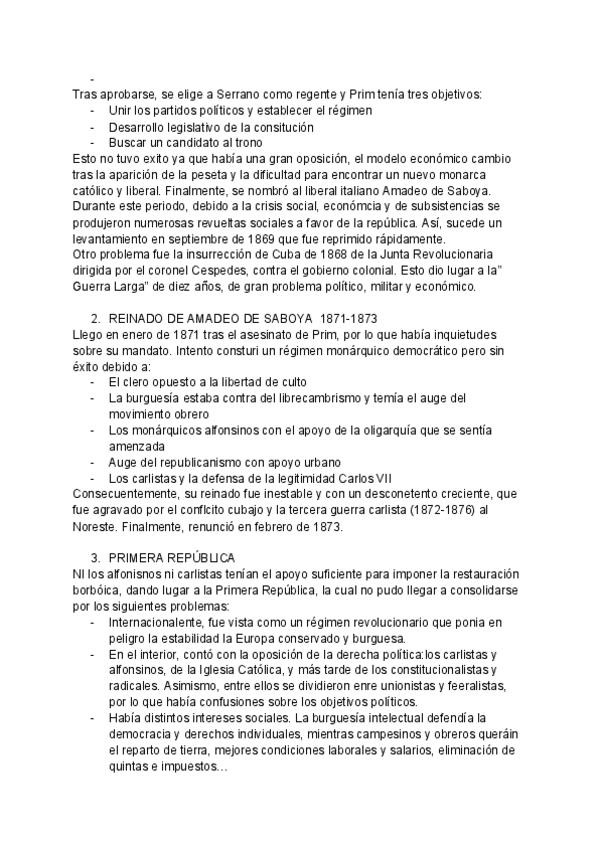 -
Tras aprobarse, se elige a Serrano como regente y Prim tenía tres objetivos:
- Unir los partidos políticos y establecer el régimen
- Desarrollo legislativo de la consitución
- Buscar un candidato al trono
Esto no tuvo exito ya que había una gran oposición, el modelo económico cambio tras la aparición de la peseta y la dificultad para encontrar un nuevo monarca católico y liberal. Finalmente, se nombró al liberal italiano Amadeo de Saboya. Durante este periodo, debido a la crisis social, económcia y de subsistencias se produjeron numerosas revueltas sociales a favor de la república. Así, sucede un levantamiento en septiembre de 1869 que fue reprimido rápidamente.
Otro problema fue la insurrección de Cuba de 1868 de la Junta Revolucionaria dirigida por el coronel Cespedes, contra el gobierno colonial. Esto dio lugar a la" Guerra Larga" de diez años, de gran problema político, militar y económico.

2. REINADO DE AMADEO DE SABOYA 1871-1873
Llego en enero de 1871 tras el asesinato de Prim, por lo que había inquietudes sobre su mandato. Intento consturi un régimen monárquico democrático pero sin éxito debido a:
- El clero opuesto a la libertad de culto
- La burguesía estaba contra del librecambrismo y temía el auge del movimiento obrero
- Los monárquicos alfonsinos con el apoyo de la oligarquía que se sentía amenzada
- Auge del republicanismo con apoyo urbano
- Los carlistas y la defensa de la legitimidad Carlos VII
Consecuentemente, su reinado fue inestable y con un desconetento creciente, que fue agravado por el conflcito cubajo y la tercera guerra carlista (1872-1876) al Noreste. Finalmente, renunció en febrero de 1873.

3. PRIMERA REPÚBLICA
NI los alfonisnos ni carlistas tenían el apoyo suficiente para imponer la restauración borbóica, dando lugar a la Primera República, la cual no pudo llegar a consolidarse por los siguientes problemas:
- Internacionalente, fue vista como un régimen revolucionario que ponia en peligro la estabilidad la Europa conservado y burguesa.
- En el interior, contó con la oposición de la derecha política:los carlistas y alfonsinos, de la Iglesia Católica, y más tarde de los constitucionalistas y radicales. Asimismo, entre ellos se dividieron enre unionistas y feeralistas, por lo que había confusiones sobre los objetivos políticos.
- Había distintos intereses sociales. La burguesía intelectual defendía la democracia y derechos individuales, mientras campesinos y obreros queráin el reparto de tierra, mejores condiciones laborales y salarios, eliminación de quintas e impuestos…